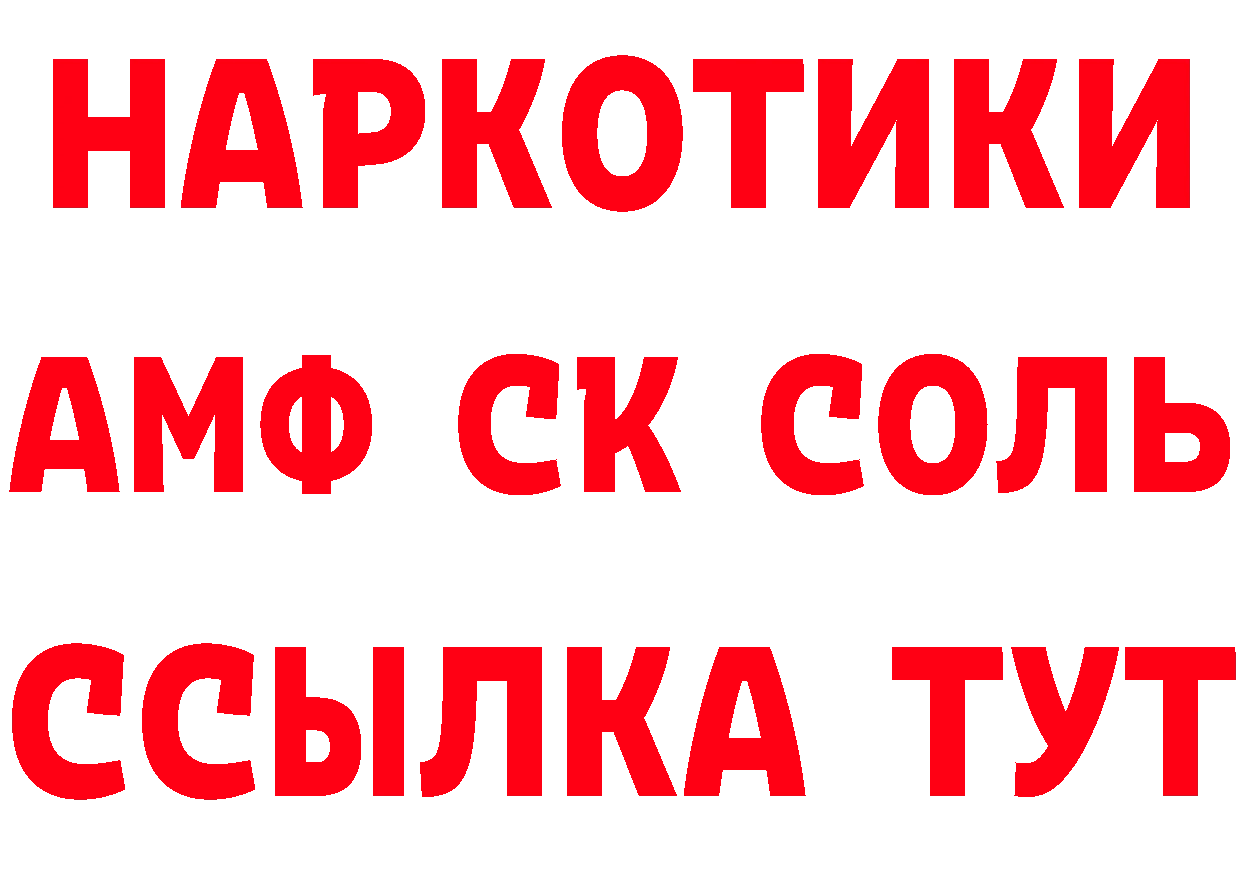 НАРКОТИКИ
АМФ СК СОЛЬ
ССЫЛКА ТУТ